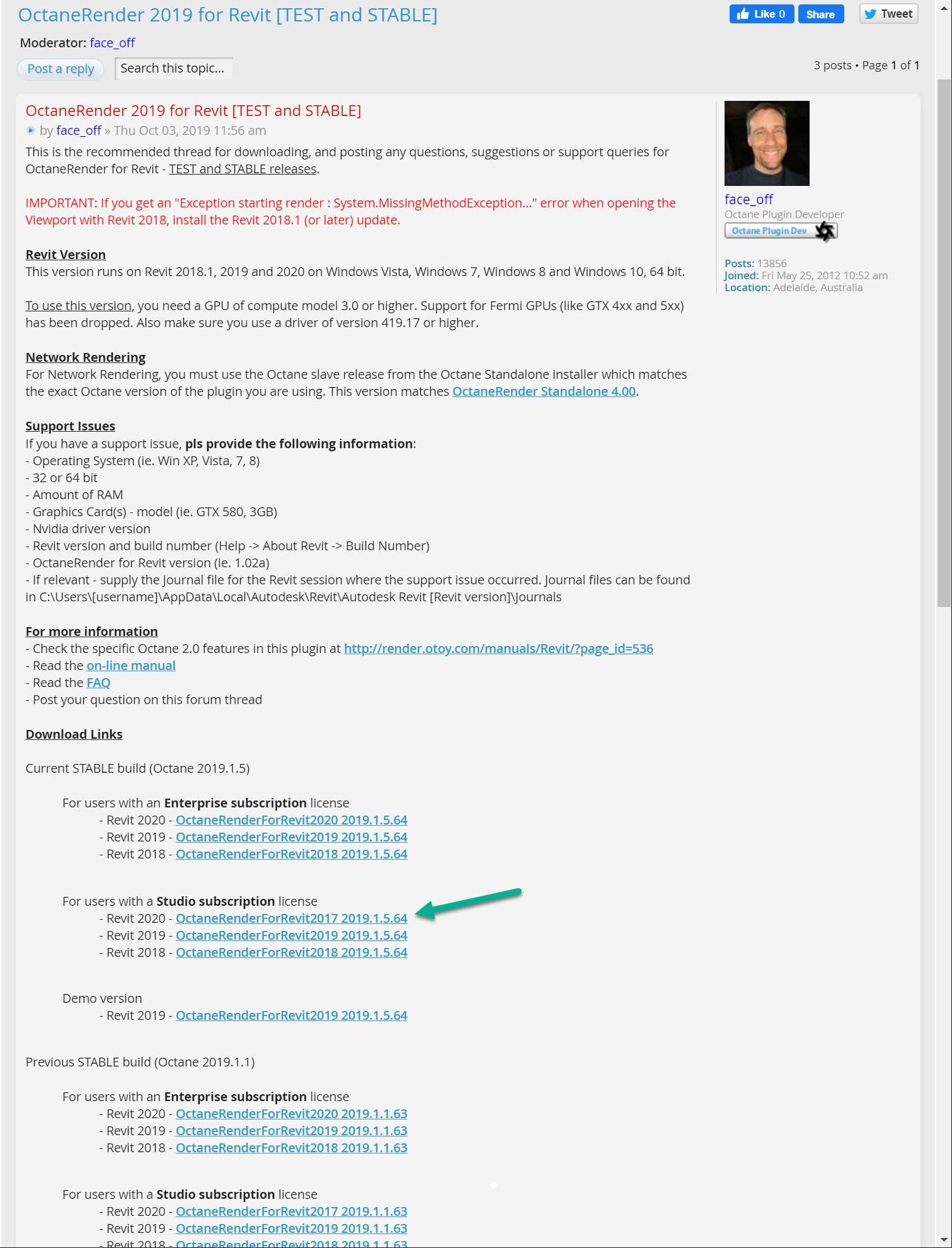 OctaneRender 2019 for Revit [TEST and STABLE]

Like 0 Share Tweet

Moderator: face_off

Post a reply Search this topic...

3 posts • Page 1 of 1

OctaneRender 2019 for Revit [TEST and STABLE]

by face_off » Thu Oct 03, 2019 11:56 am

This is the recommended thread for downloading, and posting any questions, suggestions or support queries for OctaneRender for Revit - TEST and STABLE releases.

IMPORTANT: If you get an "Exception starting render : System.MissingMethodException..." error when opening the Viewport with Revit 2018, install the Revit 2018.1 (or later) update.

Revit Version
This version runs on Revit 2018.1, 2019 and 2020 on Windows Vista, Windows 7, Windows 8 and Windows 10, 64 bit.

To use this version, you need a GPU of compute model 3.0 or higher. Support for Fermi GPUs (like GTX 4xx and 5xx) has been dropped. Also make sure you use a driver of version 419.17 or higher.

Network Rendering
For Network Rendering, you must use the Octane slave release from the Octane Standalone installer which matches the exact Octane version of the plugin you are using. This version matches OctaneRender Standalone 4.00.

Support Issues
If you have a support issue, pls provide the following information:
- Operating System (ie. Win XP, Vista, 7, 8)
- 32 or 64 bit
- Amount of RAM
- Graphics Card(s) - model (ie. GTX 580, 3GB)
- Nvidia driver version
- Revit version and build number (Help -> About Revit -> Build Number)
- OctaneRender for Revit version (ie. 1.02a)
- If relevant - supply the Journal file for the Revit session where the support issue occurred. Journal files can be found in C:\Users\[username]\AppData\Local\Autodesk\Revit\Autodesk Revit [Revit version]\Journals

For more information
- Check the specific Octane 2.0 features in this plugin at http://render.otoy.com/manuals/Revit/?page_id=536
- Read the on-line manual
- Read the FAQ
- Post your question on this forum thread

Download Links

Current STABLE build (Octane 2019.1.5)

For users with an Enterprise subscription license
- Revit 2020 - OctaneRenderForRevit2020 2019.1.5.64
- Revit 2019 - OctaneRenderForRevit2019 2019.1.5.64
- Revit 2018 - OctaneRenderForRevit2018 2019.1.5.64

For users with a Studio subscription license
- Revit 2020 - OctaneRenderForRevit2017 2019.1.5.64
- Revit 2019 - OctaneRenderForRevit2019 2019.1.5.64
- Revit 2018 - OctaneRenderForRevit2018 2019.1.5.64

Demo version
- Revit 2019 - OctaneRenderForRevit2019 2019.1.5.64

Previous STABLE build (Octane 2019.1.1)

For users with an Enterprise subscription license
- Revit 2020 - OctaneRenderForRevit2020 2019.1.1.63
- Revit 2019 - OctaneRenderForRevit2019 2019.1.1.63
- Revit 2018 - OctaneRenderForRevit2018 2019.1.1.63

For users with a Studio subscription license
- Revit 2020 - OctaneRenderForRevit2017 2019.1.1.63
- Revit 2019 - OctaneRenderForRevit2019 2019.1.1.63
- Revit 2018 - OctaneRenderForRevit2018 2019.1.1.63

face_off
Octane Plugin Developer
Octane Plugin Dev

Posts: 13856
Joined: Fri May 25, 2012 10:52 am
Location: Adelaide, Australia